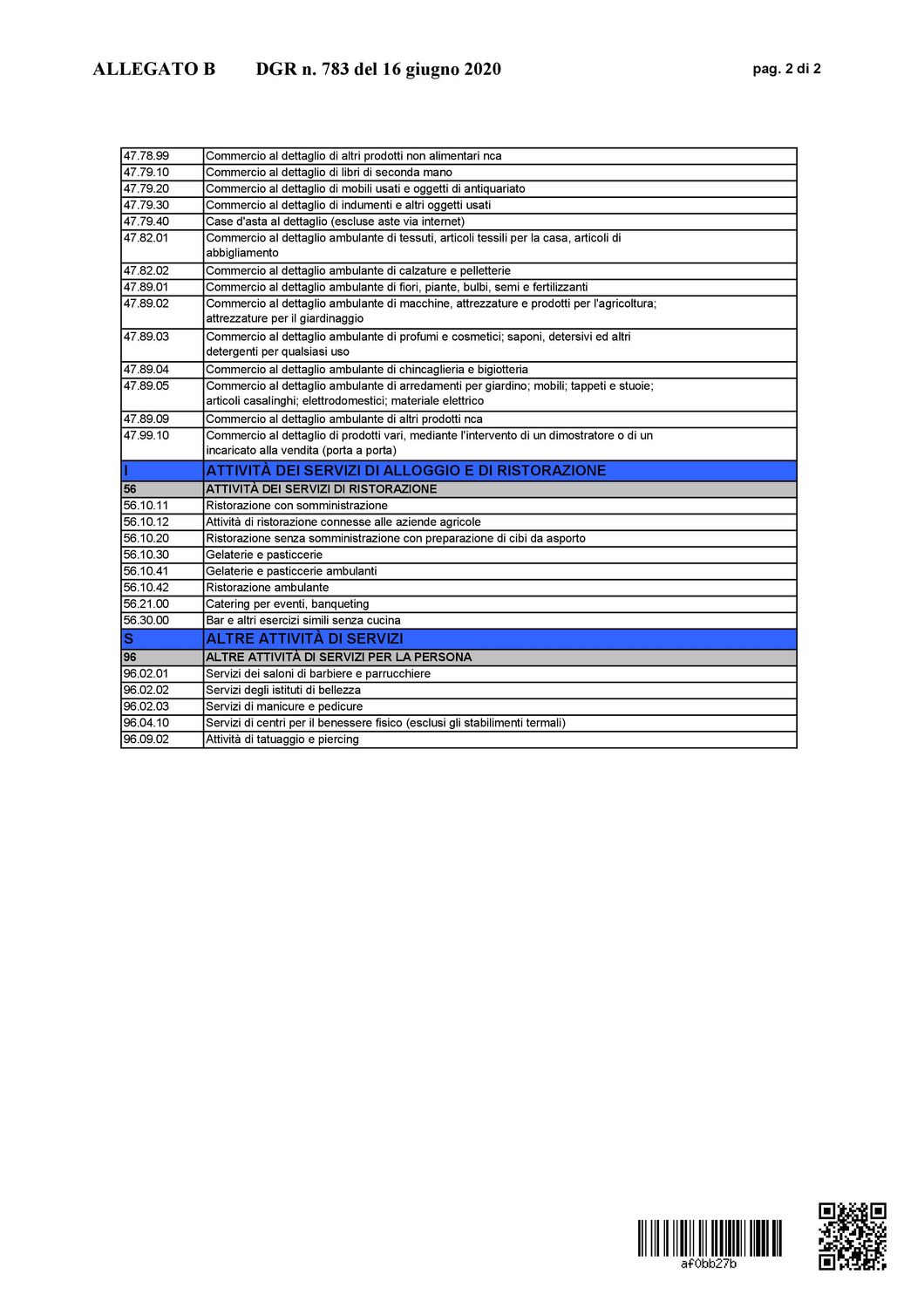 ALLEGATO B DGR n. 783 del 16 giugno 2020 pag. 2 di 2

| | |
|---|---|
| 47.78.99 | Commercio al dettaglio di altri prodotti non alimentari nca |
| 47.79.10 | Commercio al dettaglio di libri di seconda mano |
| 47.79.20 | Commercio al dettaglio di mobili usati e oggetti di antiquariato |
| 47.79.30 | Commercio al dettaglio di indumenti e altri oggetti usati |
| 47.79.40 | Case d'asta al dettaglio (escluse aste via internet) |
| 47.82.01 | Commercio al dettaglio ambulante di tessuti, articoli tessili per la casa, articoli di abbigliamento |
| 47.82.02 | Commercio al dettaglio ambulante di calzature e pelletterie |
| 47.89.01 | Commercio al dettaglio ambulante di fiori, piante, bulbi, semi e fertilizzanti |
| 47.89.02 | Commercio al dettaglio ambulante di macchine, attrezzature e prodotti per l'agricoltura; attrezzature per il giardinaggio |
| 47.89.03 | Commercio al dettaglio ambulante di profumi e cosmetici; saponi, detersivi ed altri detergenti per qualsiasi uso |
| 47.89.04 | Commercio al dettaglio ambulante di chincaglieria e bigiotteria |
| 47.89.05 | Commercio al dettaglio ambulante di arredamenti per giardino; mobili; tappeti e stuoie; articoli casalinghi; elettrodomestici; materiale elettrico |
| 47.89.09 | Commercio al dettaglio ambulante di altri prodotti nca |
| 47.99.10 | Commercio al dettaglio di prodotti vari, mediante l'intervento di un dimostratore o di un incaricato alla vendita (porta a porta) |
| I | ATTIVITÀ DEI SERVIZI DI ALLOGGIO E DI RISTORAZIONE |
| 56 | ATTIVITÀ DEI SERVIZI DI RISTORAZIONE |
| 56.10.11 | Ristorazione con somministrazione |
| 56.10.12 | Attività di ristorazione connesse alle aziende agricole |
| 56.10.20 | Ristorazione senza somministrazione con preparazione di cibi da asporto |
| 56.10.30 | Gelaterie e pasticcerie |
| 56.10.41 | Gelaterie e pasticcerie ambulanti |
| 56.10.42 | Ristorazione ambulante |
| 56.21.00 | Catering per eventi, banqueting |
| 56.30.00 | Bar e altri esercizi simili senza cucina |
| S | ALTRE ATTIVITÀ DI SERVIZI |
| 96 | ALTRE ATTIVITÀ DI SERVIZI PER LA PERSONA |
| 96.02.01 | Servizi dei saloni di barbiere e parrucchiere |
| 96.02.02 | Servizi degli istituti di bellezza |
| 96.02.03 | Servizi di manicure e pedicure |
| 96.04.10 | Servizi di centri per il benessere fisico (esclusi gli stabilimenti termali) |
| 96.09.02 | Attività di tatuaggio e piercing |

af0bb27b